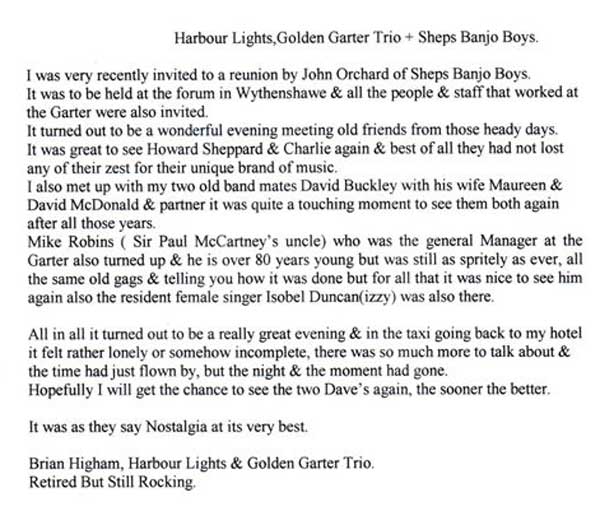 Harbour Lights,Golden Garter Trio + Sheps Banjo Boys.

I was very recently invited to a reunion by John Orchard of Sheps Banjo Boys.
It was to be held at the forum in Wythenshawe & all the people & staff that worked at the Garter were also invited.
It turned out to be a wonderful evening meeting old friends from those heady days.
It was great to see Howard Sheppard & Charlie again & best of all they had not lost any of their zest for their unique brand of music.
I also met up with my two old band mates David Buckley with his wife Maureen & David McDonald & partner it was quite a touching moment to see them both again after all those years.
Mike Robins ( Sir Paul McCartney's uncle) who was the general Manager at the Garter also turned up & he is over 80 years young but was still as spritely as ever, all the same old gags & telling you how it was done but for all that it was nice to see him again also the resident female singer Isobel Duncan(izzy) was also there.

All in all it turned out to be a really great evening & in the taxi going back to my hotel it felt rather lonely or somehow incomplete, there was so much more to talk about & the time had just flown by, but the night & the moment had gone.
Hopefully I will get the chance to see the two Dave's again, the sooner the better.

It was as they say Nostalgia at its very best.

Brian Higham, Harbour Lights & Golden Garter Trio.
Retired But Still Rocking.